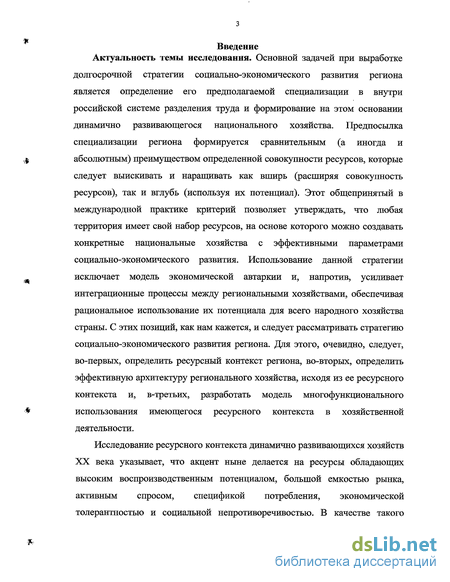 3

Введение

Актуальность темы исследования. Основной задачей при выработке долгосрочной стратегии социально-экономического развития региона является определение его предполагаемой специализации в внутри российской системе разделения труда и формирование на этом основании динамично развивающегося национального хозяйства. Предпосылка специализации региона формируется сравнительным (а иногда и абсолютным) преимуществом определенной совокупности ресурсов, которые следует выискивать и наращивать как вширь (расширяя совокупность ресурсов), так и вглубь (используя их потенциал). Этот общепринятый в международной практике критерий позволяет утверждать, что любая территория имеет свой набор ресурсов, на основе которого можно создавать конкретные национальные хозяйства с эффективными параметрами социально-экономического развития. Использование данной стратегии исключает модель экономической автаркии и, напротив, усиливает интеграционные процессы между региональными хозяйствами, обеспечивая рациональное использование их потенциала для всего народного хозяйства страны. С этих позиций, как нам кажется, и следует рассматривать стратегию социально-экономического развития региона. Для этого, очевидно, следует, во-первых, определить ресурсный контекст региона, во-вторых, определить эффективную архитектуру регионального хозяйства, исходя из ее ресурсного контекста и, в-третьих, разработать модель многофункционального использования имеющегося ресурсного контекста в хозяйственной деятельности.

Исследование ресурсного контекста динамично развивающихся хозяйств XX века указывает, что акцент ныне делается на ресурсы обладающих высоким воспроизводственным потенциалом, большой емкостью рынка, активным спросом, спецификой потребления, экономической толерантностью и социальной непротиворечивостью. В качестве такого

dsLib.net
библиотека диссертаций